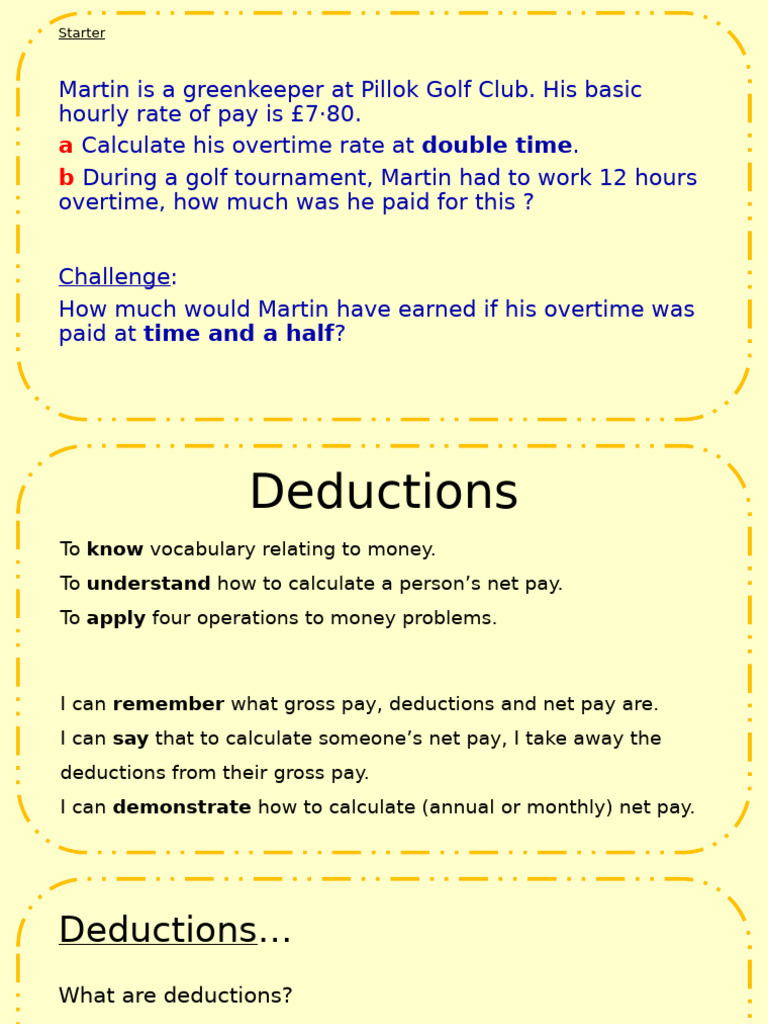 Starter

Martin is a greenkeeper at Pillok Golf Club. His basic hourly rate of pay is £7·80.

a Calculate his overtime rate at double time.

b During a golf tournament, Martin had to work 12 hours overtime, how much was he paid for this ?

Challenge:

How much would Martin have earned if his overtime was paid at time and a half?

Deductions

To know vocabulary relating to money.

To understand how to calculate a person's net pay.

To apply four operations to money problems.

I can remember what gross pay, deductions and net pay are.

I can say that to calculate someone's net pay, I take away the deductions from their gross pay.

I can demonstrate how to calculate (annual or monthly) net pay.

Deductions…

What are deductions?